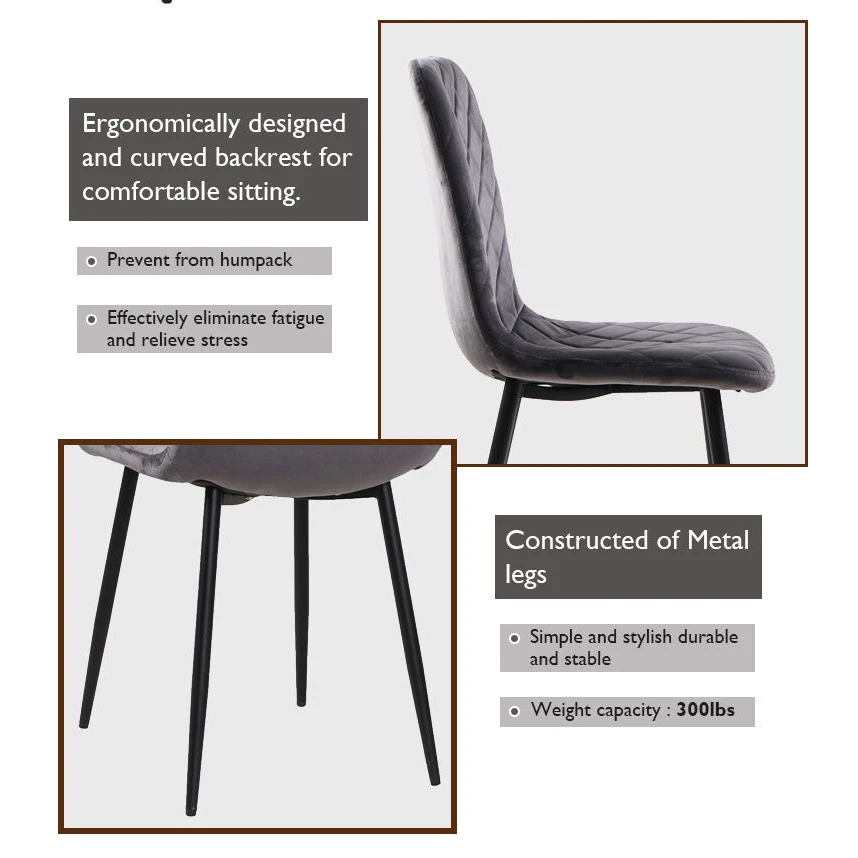 Ergonomically designed and curved backrest for comfortable sitting.

• Prevent from humpack

• Effectively eliminate fatigue and relieve stress

Constructed of Metal legs

• Simple and stylish durable and stable

• Weight capacity : 300lbs